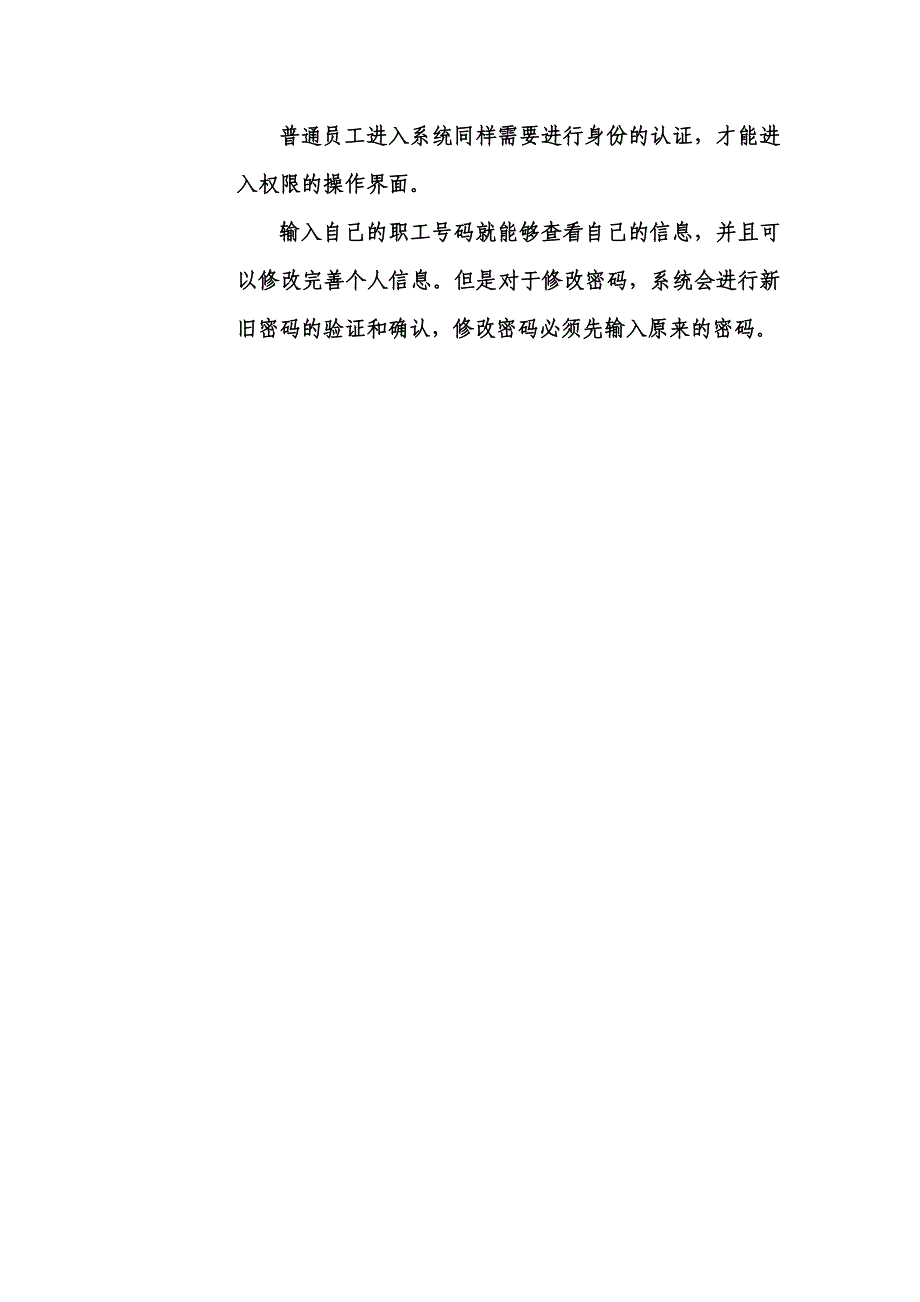 普通员工进入系统同样需要进行身份的认证，才能进入权限的操作界面。

输入自己的职工号码就能够查看自己的信息，并且可以修改完善个人信息。但是对于修改密码，系统会进行新旧密码的验证和确认，修改密码必须先输入原来的密码。